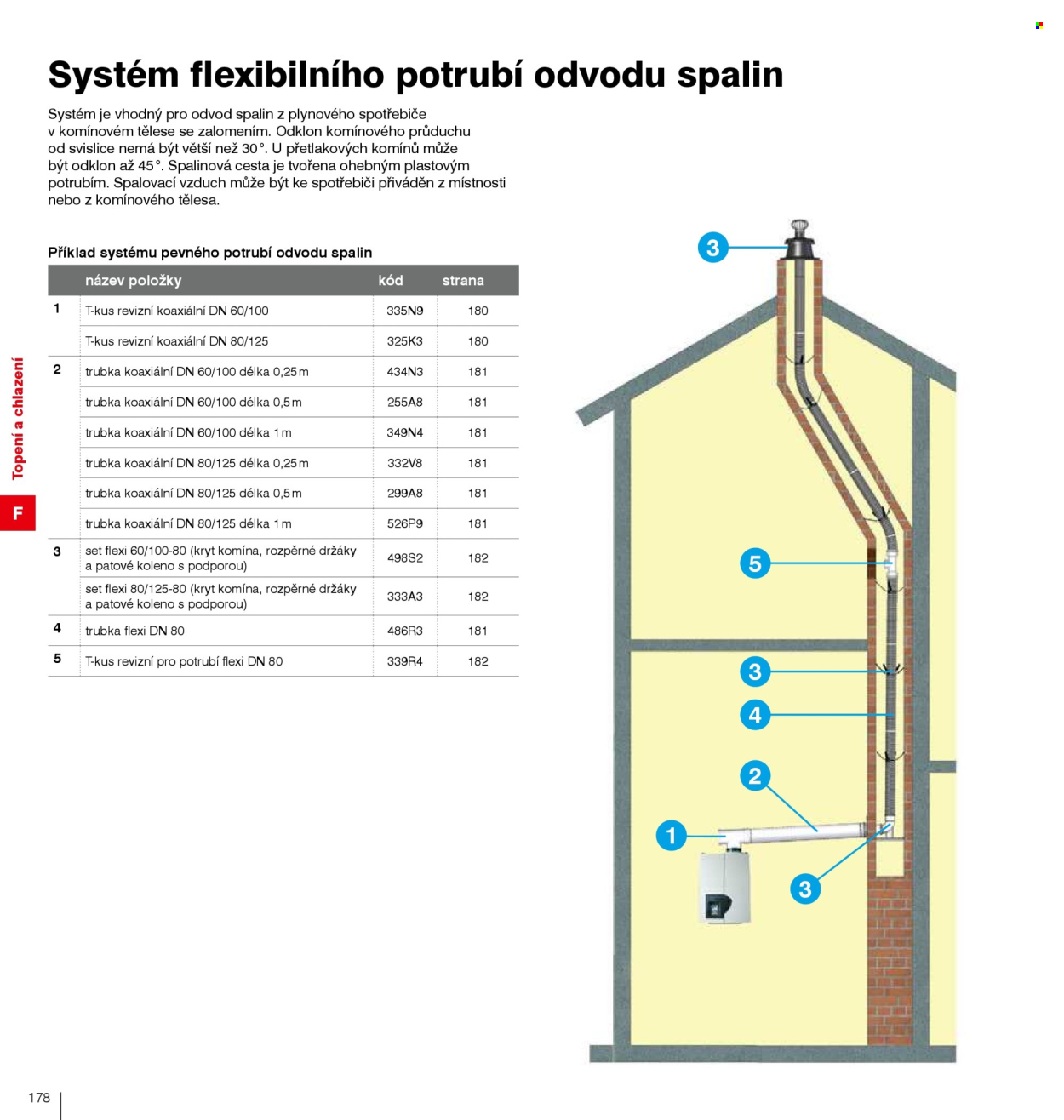 Systém flexibilního potrubí odvodu spalin

Systém je vhodný pro odvod spalin z plynového spotřebiče v komínovém tělese se zalomením. Odklon komínového průduchu od svislice nemá být větší než 30°. U přetlakových komínů může být odklon až 45°. Spalinová cesta je tvořena ohebným plastovým potrubím. Spalovací vzduch může být ke spotřebiči přiváděn z místnosti nebo z komínového tělesa.

Příklad systému pevného potrubí odvodu spalin

|  | název položky | kód | strana |
|---|---|---|---|
| 1 | T-kus revizní koaxiální DN 60/100 | 335N9 | 180 |
|  | T-kus revizní koaxiální DN 80/125 | 325K3 | 180 |
| 2 | trubka koaxiální DN 60/100 délka 0,25 m | 434N3 | 181 |
|  | trubka koaxiální DN 60/100 délka 0,5 m | 255A8 | 181 |
|  | trubka koaxiální DN 60/100 délka 1 m | 349N4 | 181 |
|  | trubka koaxiální DN 80/125 délka 0,25 m | 332V8 | 181 |
|  | trubka koaxiální DN 80/125 délka 0,5 m | 299A8 | 181 |
|  | trubka koaxiální DN 80/125 délka 1 m | 526P9 | 181 |
| 3 | set flexi 60/100-80 (kryt komína, rozpěrné držáky a patové koleno s podporou) | 498S2 | 182 |
|  | set flexi 80/125-80 (kryt komína, rozpěrné držáky a patové koleno s podporou) | 333A3 | 182 |
| 4 | trubka flexi DN 80 | 486R3 | 181 |
| 5 | T-kus revizní pro potrubí flexi DN 80 | 339R4 | 182 |

Topení a chlazení

F

3

5

3

4

2

1

3

178